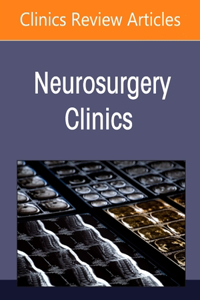 Clinics Review Articles

Neurosurgery Clinics